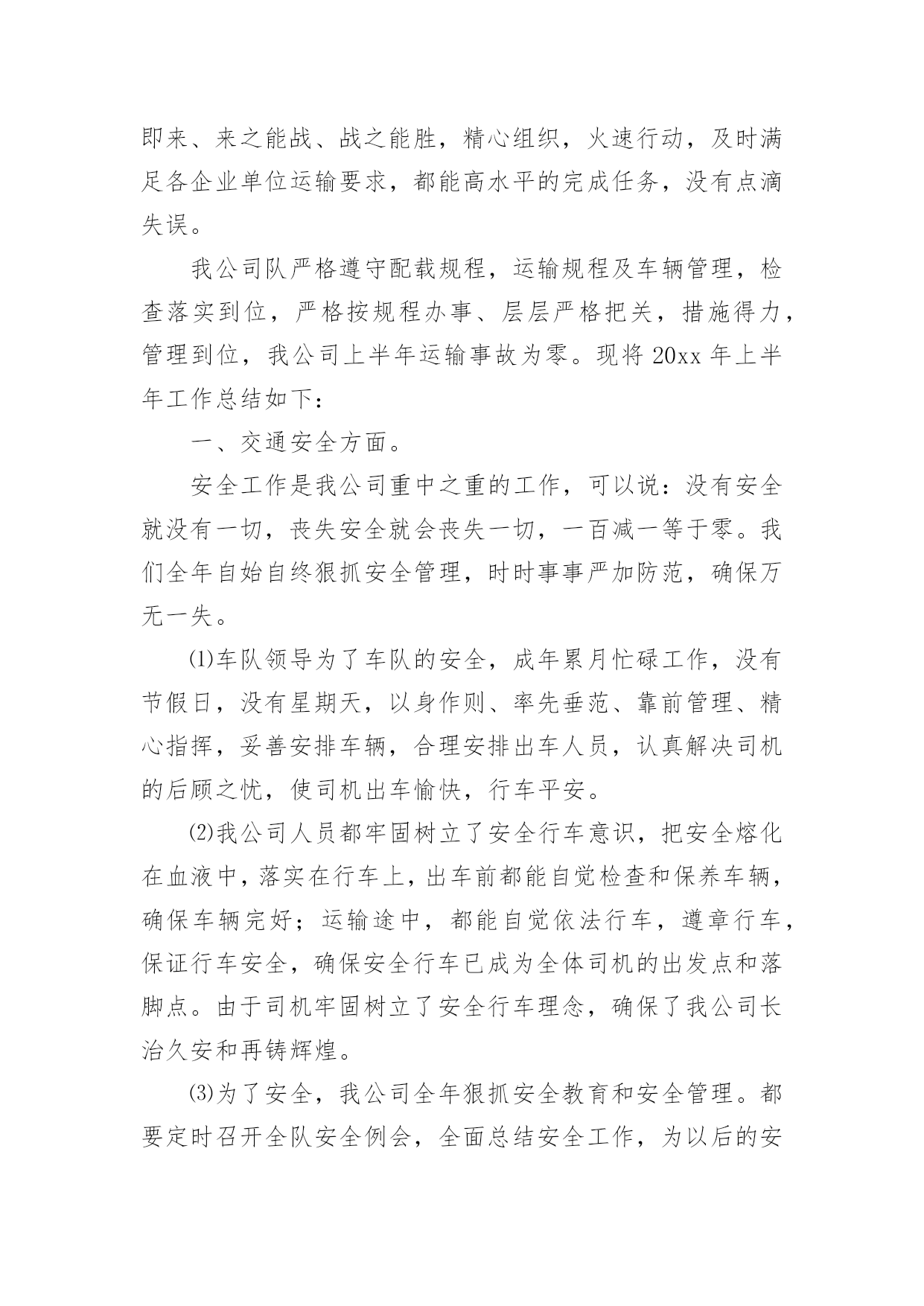 即来、来之能战、战之能胜，精心组织，火速行动，及时满足各企业单位运输要求，都能高水平的完成任务，没有点滴失误。

我公司队严格遵守配载规程，运输规程及车辆管理，检查落实到位，严格按规程办事、层层严格把关，措施得力，管理到位，我公司上半年运输事故为零。现将 20xx 年上半年工作总结如下：

一、交通安全方面。

安全工作是我公司重中之重的工作，可以说：没有安全就没有一切，丧失安全就会丧失一切，一百减一等于零。我们全年自始自终狠抓安全管理，时时事事严加防范，确保万无一失。

⑴车队领导为了车队的安全，成年累月忙碌工作，没有节假日，没有星期天，以身作则、率先垂范、靠前管理、精心指挥，妥善安排车辆，合理安排出车人员，认真解决司机的后顾之忧，使司机出车愉快，行车平安。

⑵我公司人员都牢固树立了安全行车意识，把安全熔化在血液中，落实在行车上，出车前都能自觉检查和保养车辆，确保车辆完好；运输途中，都能自觉依法行车，遵章行车，保证行车安全，确保安全行车已成为全体司机的出发点和落脚点。由于司机牢固树立了安全行车理念，确保了我公司长治久安和再铸辉煌。

⑶为了安全，我公司全年狠抓安全教育和安全管理。都要定时召开全队安全例会，全面总结安全工作，为以后的安